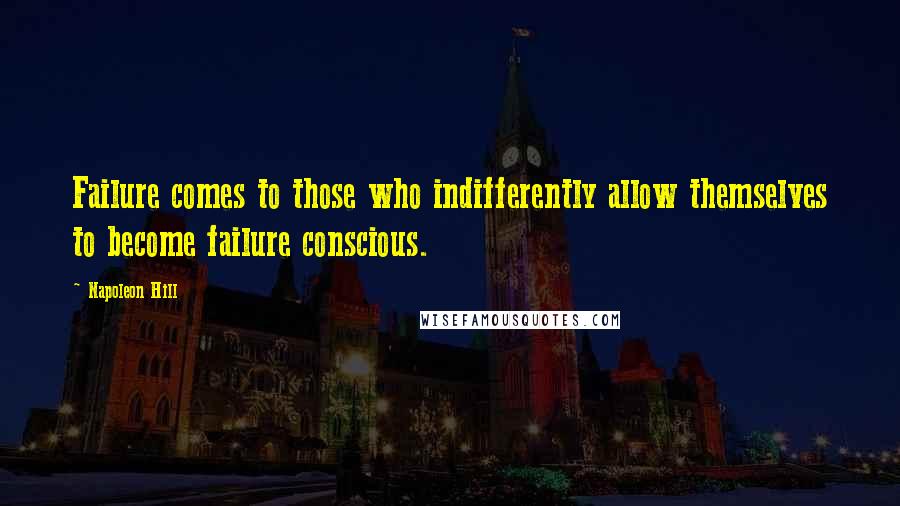 Failure comes to those who indifferently allow themselves to become failure conscious.

~ Napoleon Hill

WISEFAMOUSQUOTES.COM